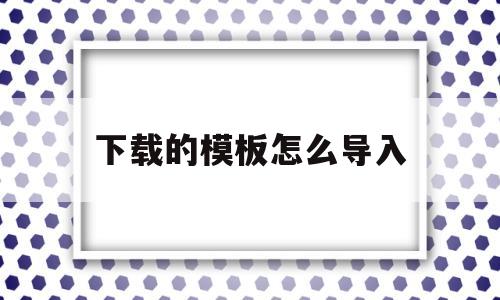 下载的模板怎么导入